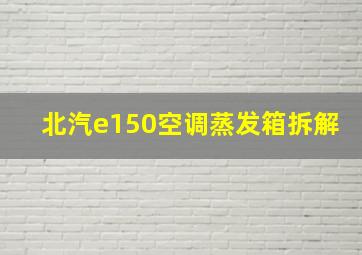 北汽e150空调蒸发箱拆解